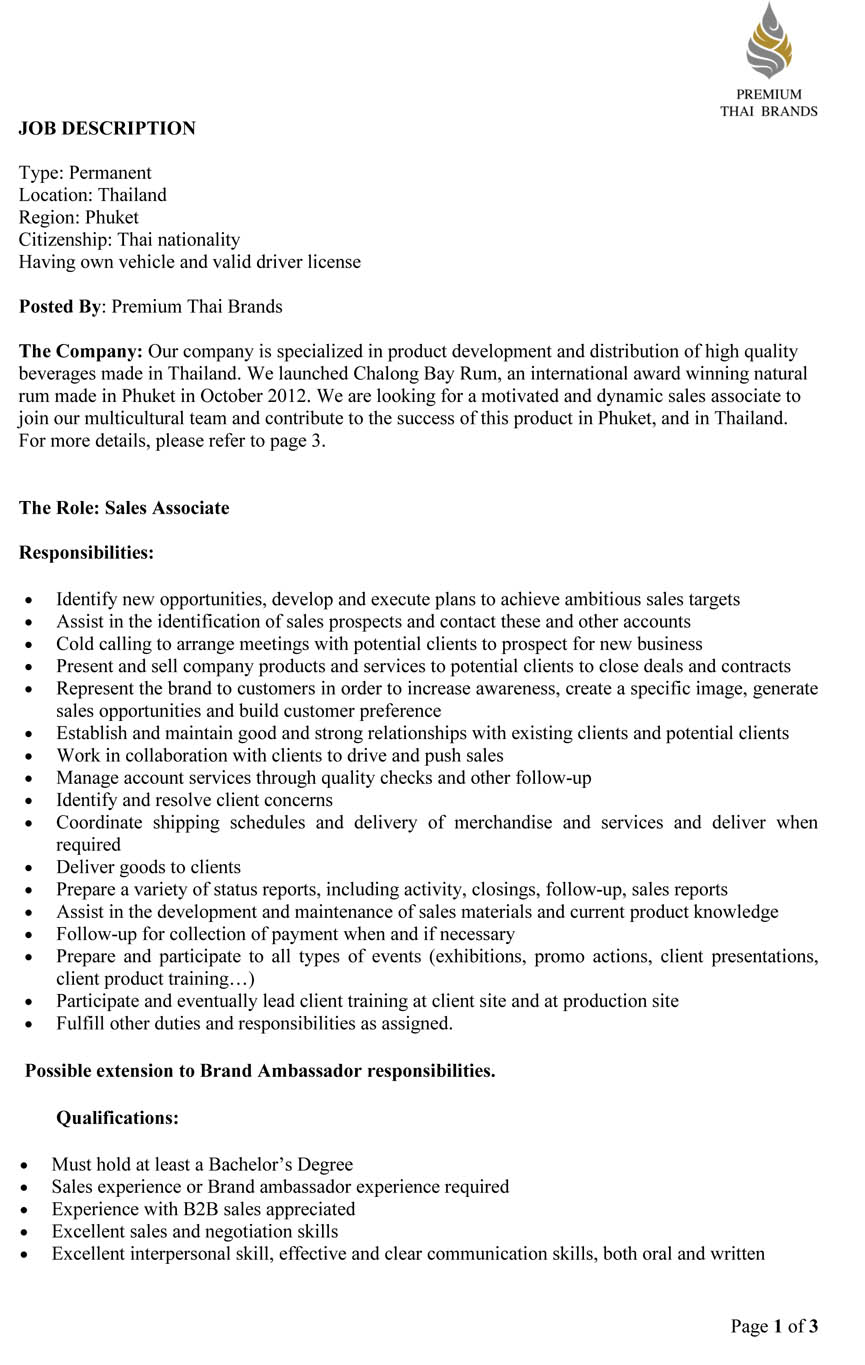 PREMIUM
THAI BRANDS

JOB DESCRIPTION

Type: Permanent
Location: Thailand
Region: Phuket
Citizenship: Thai nationality
Having own vehicle and valid driver license

Posted By: Premium Thai Brands

The Company: Our company is specialized in product development and distribution of high quality beverages made in Thailand. We launched Chalong Bay Rum, an international award winning natural rum made in Phuket in October 2012. We are looking for a motivated and dynamic sales associate to join our multicultural team and contribute to the success of this product in Phuket, and in Thailand. For more details, please refer to page 3.

The Role: Sales Associate

Responsibilities:

• Identify new opportunities, develop and execute plans to achieve ambitious sales targets
• Assist in the identification of sales prospects and contact these and other accounts
• Cold calling to arrange meetings with potential clients to prospect for new business
• Present and sell company products and services to potential clients to close deals and contracts
• Represent the brand to customers in order to increase awareness, create a specific image, generate sales opportunities and build customer preference
• Establish and maintain good and strong relationships with existing clients and potential clients
• Work in collaboration with clients to drive and push sales
• Manage account services through quality checks and other follow-up
• Identify and resolve client concerns
• Coordinate shipping schedules and delivery of merchandise and services and deliver when required
• Deliver goods to clients
• Prepare a variety of status reports, including activity, closings, follow-up, sales reports
• Assist in the development and maintenance of sales materials and current product knowledge
• Follow-up for collection of payment when and if necessary
• Prepare and participate to all types of events (exhibitions, promo actions, client presentations, client product training…)
• Participate and eventually lead client training at client site and at production site
• Fulfill other duties and responsibilities as assigned.

Possible extension to Brand Ambassador responsibilities.

Qualifications:

• Must hold at least a Bachelor's Degree
• Sales experience or Brand ambassador experience required
• Experience with B2B sales appreciated
• Excellent sales and negotiation skills
• Excellent interpersonal skill, effective and clear communication skills, both oral and written

Page 1 of 3